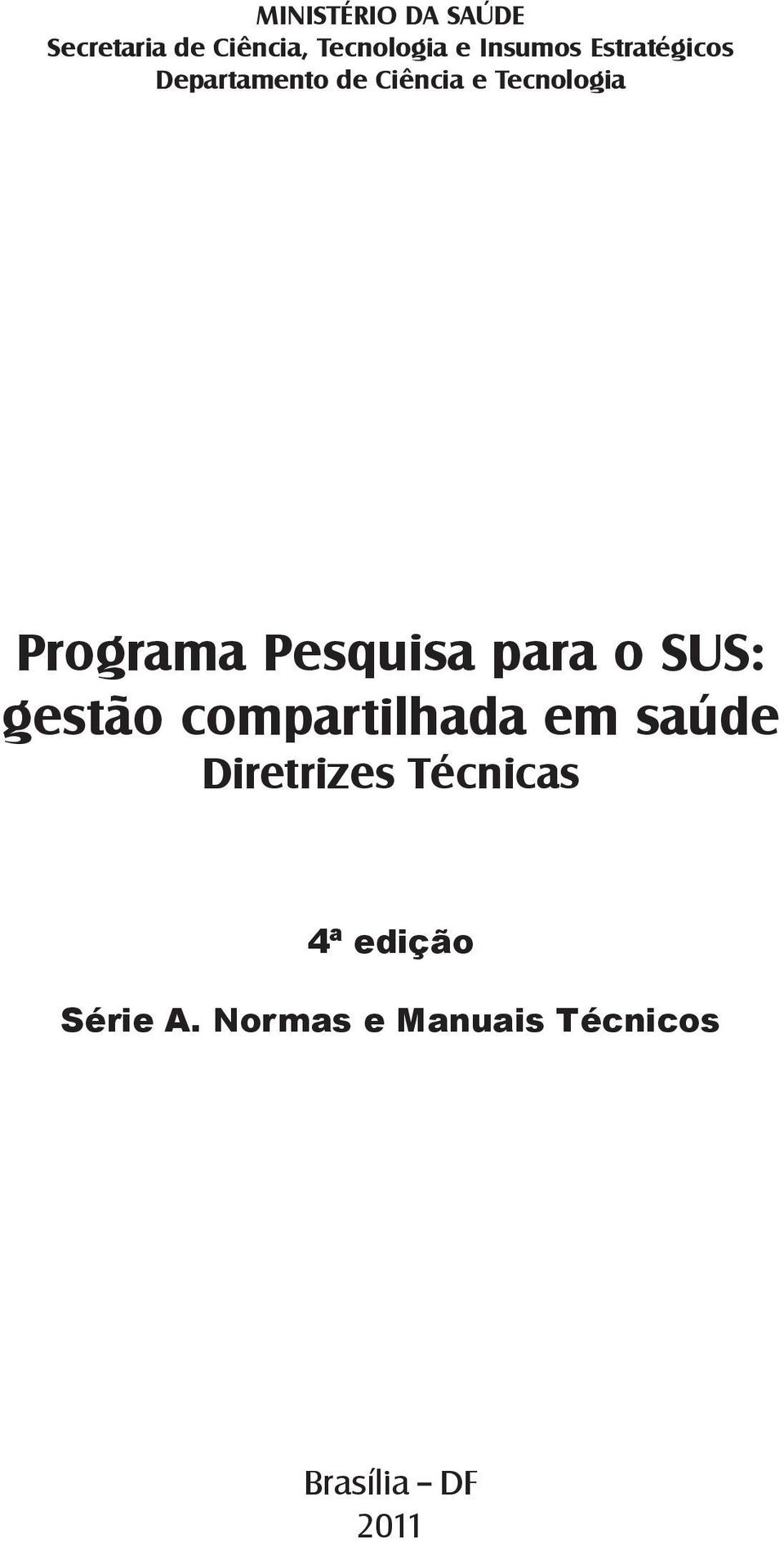 MINISTÉRIO DA SAÚDE
Secretaria de Ciência, Tecnologia e Insumos Estratégicos
Departamento de Ciência e Tecnologia

Programa Pesquisa para o SUS: gestão compartilhada em saúde
Diretrizes Técnicas

4ª edição

Série A. Normas e Manuais Técnicos

Brasília – DF
2011